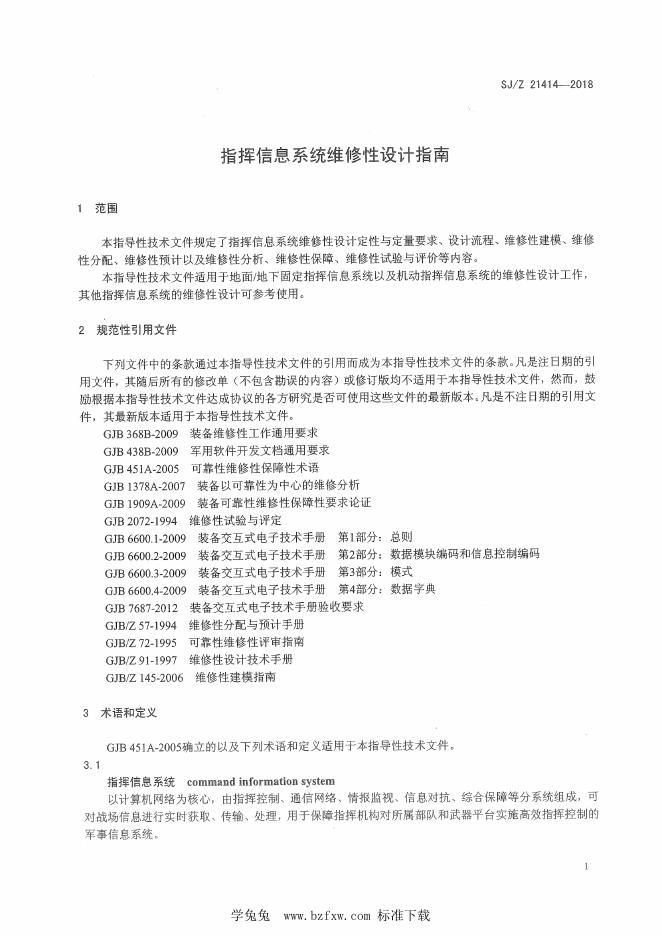 SJ/Z 21414—2018

指挥信息系统维修性设计指南

1 范围

本指导性技术文件规定了指挥信息系统维修性设计定性与定量要求、设计流程、维修性建模、维修性分配、维修性预计以及维修性分析、维修性保障、维修性试验与评价等内容。

本指导性技术文件适用于地面/地下固定指挥信息系统以及机动指挥信息系统的维修性设计工作，其他指挥信息系统的维修性设计可参考使用。

2 规范性引用文件

下列文件中的条款通过本指导性技术文件的引用而成为本指导性技术文件的条款。凡是注日期的引用文件，其随后所有的修改单（不包含勘误的内容）或修订版均不适用于本指导性技术文件，然而，鼓励根据本指导性技术文件达成协议的各方研究是否可使用这些文件的最新版本。凡是不注日期的引用文件，其最新版本适用于本指导性技术文件。

GJB 368B-2009 装备维修性工作通用要求
GJB 438B-2009 军用软件开发文档通用要求
GJB 451A-2005 可靠性维修性保障性术语
GJB 1378A-2007 装备以可靠性为中心的维修分析
GJB 1909A-2009 装备可靠性维修性保障性要求论证
GJB 2072-1994 维修性试验与评定
GJB 6600.1-2009 装备交互式电子技术手册 第1部分：总则
GJB 6600.2-2009 装备交互式电子技术手册 第2部分：数据模块编码和信息控制编码
GJB 6600.3-2009 装备交互式电子技术手册 第3部分：模式
GJB 6600.4-2009 装备交互式电子技术手册 第4部分：数据字典
GJB 7687-2012 装备交互式电子技术手册验收要求
GJB/Z 57-1994 维修性分配与预计手册
GJB/Z 72-1995 可靠性维修性评审指南
GJB/Z 91-1997 维修性设计技术手册
GJB/Z 145-2006 维修性建模指南

3 术语和定义

GJB 451A-2005确立的以及下列术语和定义适用于本指导性技术文件。

3.1

指挥信息系统 command information system

以计算机网络为核心，由指挥控制、通信网络、情报监视、信息对抗、综合保障等分系统组成，可对战场信息进行实时获取、传输、处理，用于保障指挥机构对所属部队和武器平台实施高效指挥控制的军事信息系统。

1

学兔兔 www.bzfxw.com 标准下载